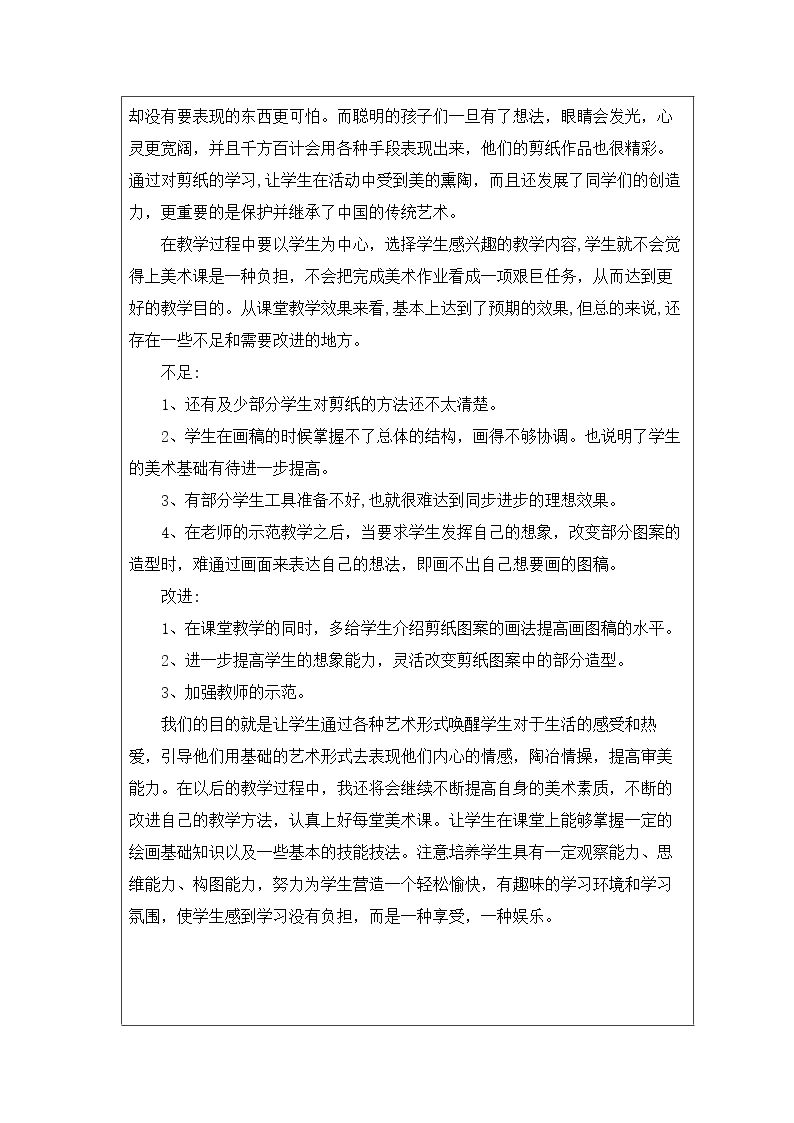 却没有要表现的东西更可怕。而聪明的孩子们一旦有了想法，眼睛会发光，心灵更宽阔，并且千方百计会用各种手段表现出来，他们的剪纸作品也很精彩。通过对剪纸的学习，让学生在活动中受到美的熏陶，而且还发展了同学们的创造力，更重要的是保护并继承了中国的传统艺术。

在教学过程中要以学生为中心，选择学生感兴趣的教学内容，学生就不会觉得上美术课是一种负担，不会把完成美术作业看成一项艰巨任务，从而达到更好的教学目的。从课堂教学效果来看，基本上达到了预期的效果，但总的来说，还存在一些不足和需要改进的地方。

不足：

1、还有及少部分学生对剪纸的方法还不太清楚。

2、学生在画稿的时候掌握不了总体的结构，画得不够协调。也说明了学生的美术基础有待进一步提高。

3、有部分学生工具准备不好，也就很难达到同步进步的理想效果。

4、在老师的示范教学之后，当要求学生发挥自己的想象，改变部分图案的造型时，难通过画面来表达自己的想法，即画不出自己想要画的图稿。

改进：

1、在课堂教学的同时，多给学生介绍剪纸图案的画法提高画图稿的水平。

2、进一步提高学生的想象能力，灵活改变剪纸图案中的部分造型。

3、加强教师的示范。

我们的目的就是让学生通过各种艺术形式唤醒学生对于生活的感受和热爱，引导他们用基础的艺术形式去表现他们内心的情感，陶冶情操，提高审美能力。在以后的教学过程中，我还将会继续不断提高自身的美术素质，不断的改进自己的教学方法，认真上好每堂美术课。让学生在课堂上能够掌握一定的绘画基础知识以及一些基本的技能技法。注意培养学生具有一定观察能力、思维能力、构图能力，努力为学生营造一个轻松愉快，有趣味的学习环境和学习氛围，使学生感到学习没有负担，而是一种享受，一种娱乐。